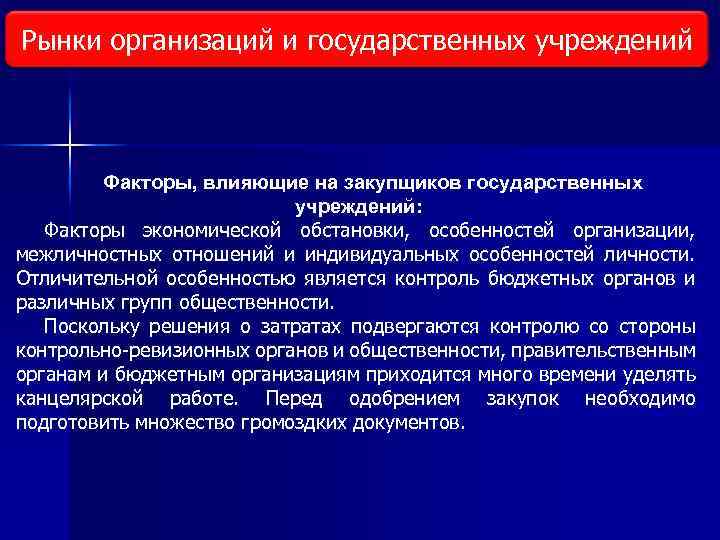 Рынки организаций и государственных учреждений

Факторы, влияющие на закупщиков государственных учреждений:

Факторы экономической обстановки, особенностей организации, межличностных отношений и индивидуальных особенностей личности. Отличительной особенностью является контроль бюджетных органов и различных групп общественности.

Поскольку решения о затратах подвергаются контролю со стороны контрольно-ревизионных органов и общественности, правительственным органам и бюджетным организациям приходится много времени уделять канцелярской работе. Перед одобрением закупок необходимо подготовить множество громоздких документов.